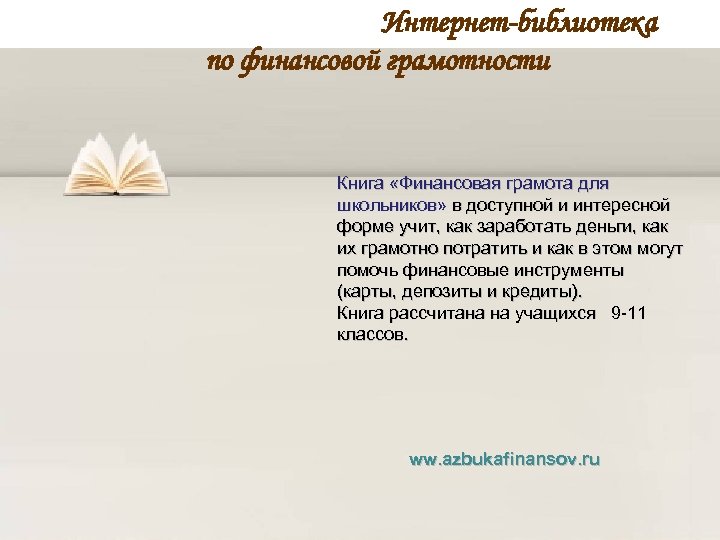 Интернет-библиотека по финансовой грамотности

Книга «Финансовая грамота для школьников» в доступной и интересной форме учит, как заработать деньги, как их грамотно потратить и как в этом могут помочь финансовые инструменты (карты, депозиты и кредиты).
Книга рассчитана на учащихся 9-11 классов.

www.azbukafinansov.ru